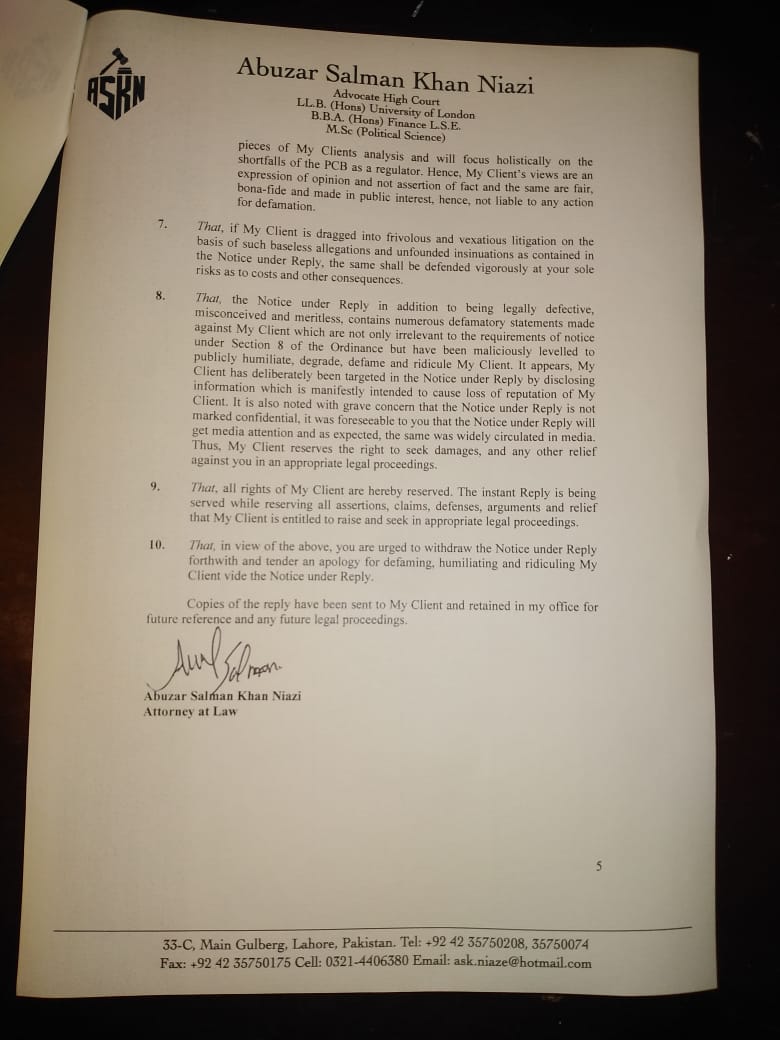 ASKN

Abuzar Salman Khan Niazi
Advocate High Court
LL.B. (Hons) University of London
B.B.A. (Hons) Finance L.S.E.
M.Sc (Political Science)

pieces of My Clients analysis and will focus holistically on the shortfalls of the PCB as a regulator. Hence, My Client's views are an expression of opinion and not assertion of fact and the same are fair, bona-fide and made in public interest, hence, not liable to any action for defamation.

7. That, if My Client is dragged into frivolous and vexatious litigation on the basis of such baseless allegations and unfounded insinuations as contained in the Notice under Reply, the same shall be defended vigorously at your sole risks as to costs and other consequences.

8. That, the Notice under Reply in addition to being legally defective, misconceived and meritless, contains numerous defamatory statements made against My Client which are not only irrelevant to the requirements of notice under Section 8 of the Ordinance but have been maliciously levelled to publicly humiliate, degrade, defame and ridicule My Client. It appears, My Client has deliberately been targeted in the Notice under Reply by disclosing information which is manifestly intended to cause loss of reputation of My Client. It is also noted with grave concern that the Notice under Reply is not marked confidential, it was foreseeable to you that the Notice under Reply will get media attention and as expected, the same was widely circulated in media. Thus, My Client reserves the right to seek damages, and any other relief against you in an appropriate legal proceedings.

9. That, all rights of My Client are hereby reserved. The instant Reply is being served while reserving all assertions, claims, defenses, arguments and relief that My Client is entitled to raise and seek in appropriate legal proceedings.

10. That, in view of the above, you are urged to withdraw the Notice under Reply forthwith and tender an apology for defaming, humiliating and ridiculing My Client vide the Notice under Reply.

Copies of the reply have been sent to My Client and retained in my office for future reference and any future legal proceedings.

Abuzar Salman Khan Niazi
Attorney at Law

5

33-C, Main Gulberg, Lahore, Pakistan. Tel: +92 42 35750208, 35750074
Fax: +92 42 35750175 Cell: 0321-4406380 Email: ask.niaze@hotmail.com